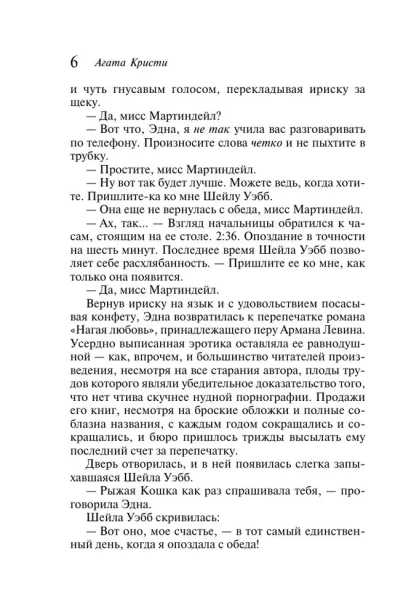 6 Агата Кристи

и чуть гнусавым голосом, перекладывая ириску за щеку.

— Да, мисс Мартиндейл?

— Вот что, Эдна, я не так учила вас разговаривать по телефону. Произносите слова четко и не пыхтите в трубку.

— Простите, мисс Мартиндейл.

— Ну вот так будет лучше. Можете ведь, когда хотите. Пришлите-ка ко мне Шейлу Уэбб.

— Она еще не вернулась с обеда, мисс Мартиндейл.

— Ах, так... — Взгляд начальницы обратился к часам, стоящим на ее столе. 2:36. Опоздание в точности на шесть минут. Последнее время Шейла Уэбб позволяет себе расхлябанность. — Пришлите ее ко мне, как только она появится.

— Да, мисс Мартиндейл.

Вернув ириску на язык и с удовольствием посасывая конфету, Эдна возвратилась к перепечатке романа «Нагая любовь», принадлежащего перу Армана Левина. Усердно выписанная эротика оставляла ее равнодушной — как, впрочем, и большинство читателей произведения, несмотря на все старания автора, плоды трудов которого являли убедительное доказательство того, что нет чтива скучнее нудной порнографии. Продажи его книг, несмотря на броские обложки и полные соблазна названия, с каждым годом сокращались и сокращались, и бюро пришлось трижды высылать ему последний счет за перепечатку.

Дверь отворилась, и в ней появилась слегка запыхавшаяся Шейла Уэбб.

— Рыжая Кошка как раз спрашивала тебя, — проговорила Эдна.

Шейла Уэбб скривилась:

— Вот оно, мое счастье, — в тот самый единственный день, когда я опоздала с обеда!